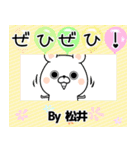 ぜひぜひ！

By 松井